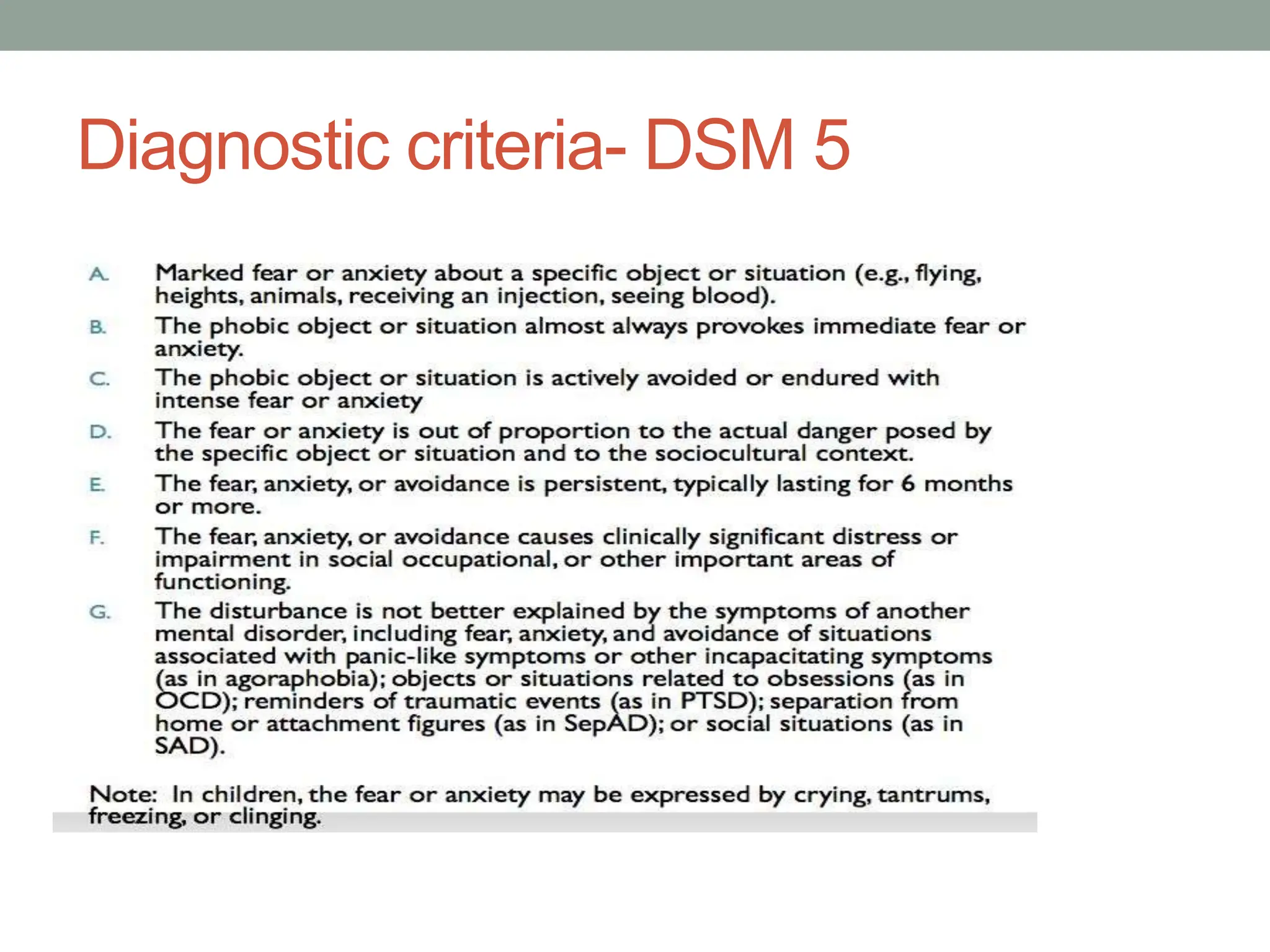 Diagnostic criteria- DSM 5

A. Marked fear or anxiety about a specific object or situation (e.g., flying, heights, animals, receiving an injection, seeing blood).

B. The phobic object or situation almost always provokes immediate fear or anxiety.

C. The phobic object or situation is actively avoided or endured with intense fear or anxiety

D. The fear or anxiety is out of proportion to the actual danger posed by the specific object or situation and to the sociocultural context.

E. The fear, anxiety, or avoidance is persistent, typically lasting for 6 months or more.

F. The fear, anxiety, or avoidance causes clinically significant distress or impairment in social occupational, or other important areas of functioning.

G. The disturbance is not better explained by the symptoms of another mental disorder, including fear, anxiety, and avoidance of situations associated with panic-like symptoms or other incapacitating symptoms (as in agoraphobia); objects or situations related to obsessions (as in OCD); reminders of traumatic events (as in PTSD); separation from home or attachment figures (as in SepAD); or social situations (as in SAD).

Note: In children, the fear or anxiety may be expressed by crying, tantrums, freezing, or clinging.